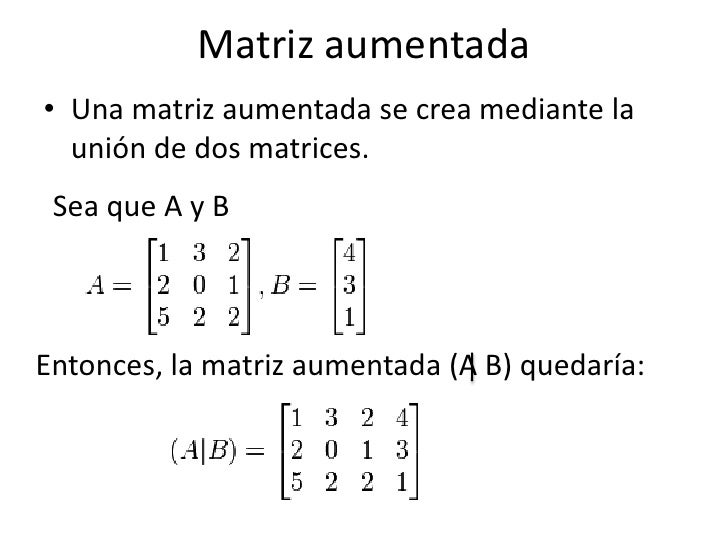 Matriz aumentada

• Una matriz aumentada se crea mediante la unión de dos matrices.

Sea que A y B

$A = \begin{bmatrix} 1 & 3 & 2 \\ 2 & 0 & 1 \\ 5 & 2 & 2 \end{bmatrix}, B = \begin{bmatrix} 4 \\ 3 \\ 1 \end{bmatrix}$

Entonces, la matriz aumentada (A| B) quedaría:

$(A|B) = \begin{bmatrix} 1 & 3 & 2 & 4 \\ 2 & 0 & 1 & 3 \\ 5 & 2 & 2 & 1 \end{bmatrix}$